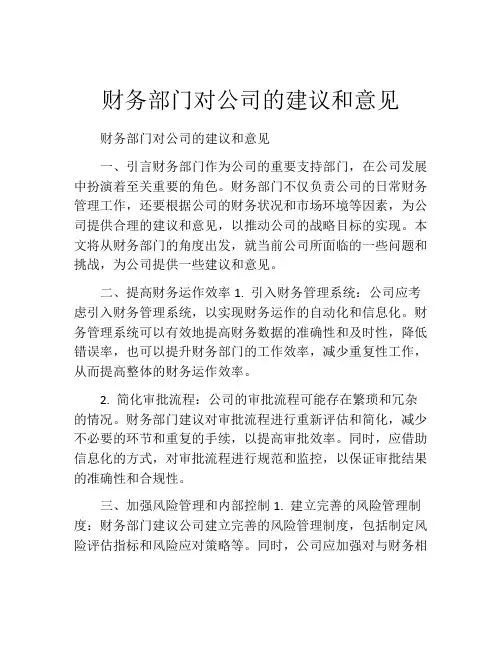 财务部门对公司的建议和意见

财务部门对公司的建议和意见

一、引言财务部门作为公司的重要支持部门，在公司发展中扮演着至关重要的角色。财务部门不仅负责公司的日常财务管理工作，还要根据公司的财务状况和市场环境等因素，为公司提供合理的建议和意见，以推动公司的战略目标的实现。本文将从财务部门的角度出发，就当前公司所面临的一些问题和挑战，为公司提供一些建议和意见。

二、提高财务运作效率 1. 引入财务管理系统：公司应考虑引入财务管理系统，以实现财务运作的自动化和信息化。财务管理系统可以有效地提高财务数据的准确性和及时性，降低错误率，也可以提升财务部门的工作效率，减少重复性工作，从而提高整体的财务运作效率。

2. 简化审批流程：公司的审批流程可能存在繁琐和冗杂的情况。财务部门建议对审批流程进行重新评估和简化，减少不必要的环节和重复的手续，以提高审批效率。同时，应借助信息化的方式，对审批流程进行规范和监控，以保证审批结果的准确性和合规性。

三、加强风险管理和内部控制 1. 建立完善的风险管理制度：财务部门建议公司建立完善的风险管理制度，包括制定风险评估指标和风险应对策略等。同时，公司应加强对与财务相